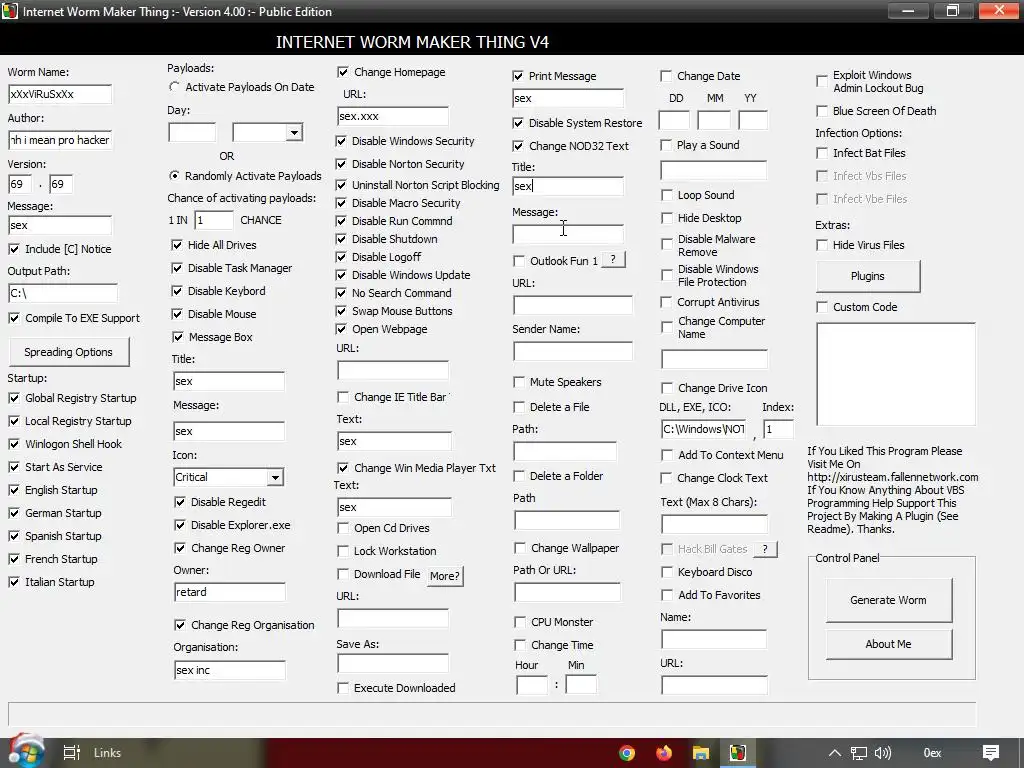 Internet Worm Maker Thing :- Version 4.00 :- Public Edition

INTERNET WORM MAKER THING V4

Worm Name:
xXxViRuSxXx
Author:
nh i mean pro hacker
Version:
69 . 69
Message:
sex
Include [C] Notice
Output Path:
C:\
Compile To EXE Support
Spreading Options
Startup:
Global Registry Startup
Local Registry Startup
Winlogon Shell Hook
Start As Service
English Startup
German Startup
Spanish Startup
French Startup
Italian Startup

Payloads:
Activate Payloads On Date
Day:
OR
Randomly Activate Payloads
Chance of activating payloads:
1 IN 1 CHANCE
Hide All Drives
Disable Task Manager
Disable Keybord
Disable Mouse
Message Box
Title:
sex
Message:
sex
Icon:
Critical
Disable Regedit
Disable Explorer.exe
Change Reg Owner
Owner:
retard
Change Reg Organisation
Organisation:
sex inc

Change Homepage
URL:
sex.xxx
Disable Windows Security
Disable Norton Security
Uninstall Norton Script Blocking
Disable Macro Security
Disable Run Commnd
Disable Shutdown
Disable Logoff
Disable Windows Update
No Search Command
Swap Mouse Buttons
Open Webpage
URL:
Change IE Title Bar
Text:
sex
Change Win Media Player Txt
Text:
sex
Open Cd Drives
Lock Workstation
Download File More?
URL:
Save As:
Execute Downloaded

Print Message
sex
Disable System Restore
Change NOD32 Text
Title:
sex
Message:
Outlook Fun 1 ?
URL:
Sender Name:
Mute Speakers
Delete a File
Path:
Delete a Folder
Path
Change Wallpaper
Path Or URL:
CPU Monster
Change Time
Hour Min
:

Change Date
DD MM YY
Play a Sound
Loop Sound
Hide Desktop
Disable Malware Remove
Disable Windows File Protection
Corrupt Antivirus
Change Computer Name
Change Drive Icon
DLL, EXE, ICO: Index:
C:\Windows\NOT , 1
Add To Context Menu
Change Clock Text
Text (Max 8 Chars):
Hack Bill Gates ?
Keyboard Disco
Add To Favorites
Name:
URL:

Exploit Windows Admin Lockout Bug
Blue Screen Of Death
Infection Options:
Infect Bat Files
Infect Vbs Files
Infect Vbe Files
Extras:
Hide Virus Files
Plugins
Custom Code
If You Liked This Program Please Visit Me On http://xirusteam.fallennetwork.com If You Know Anything About VBS Programming Help Support This Project By Making A Plugin (See Readme). Thanks.
Control Panel
Generate Worm
About Me

Links
0ex